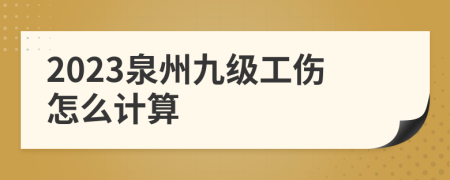 2023泉州九级工伤怎么计算